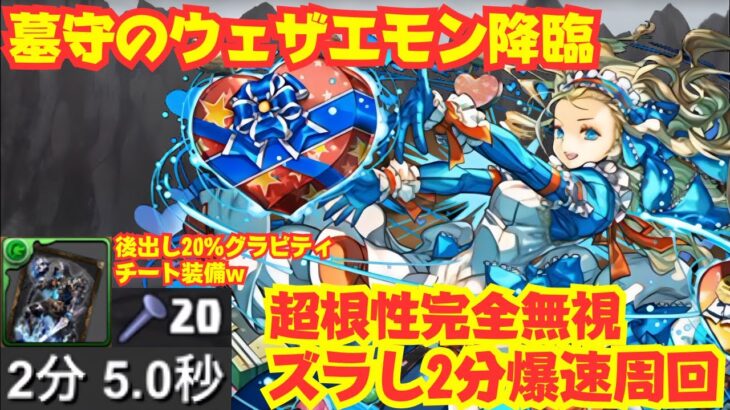 墓守のウェザエモン降臨

後出し20%グラビティ
チート装備w

20

2分 5.0秒

超根性完全無視
ズラし2分爆速周回